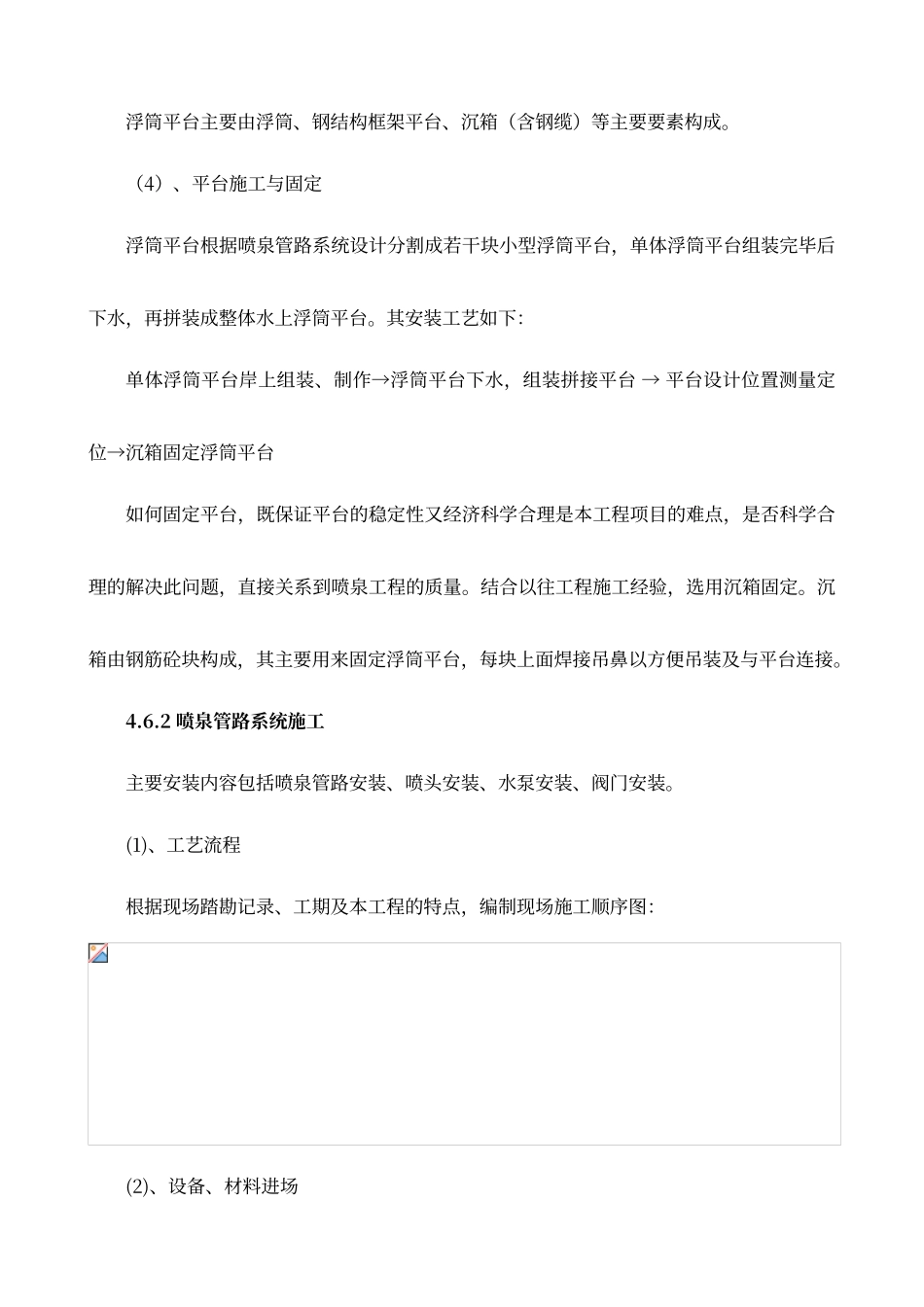 浮筒平台主要由浮筒、钢结构框架平台、沉箱（含钢缆）等主要要素构成。

（4）、平台施工与固定

浮筒平台根据喷泉管路系统设计分割成若干块小型浮筒平台，单体浮筒平台组装完毕后下水，再拼装成整体水上浮筒平台。其安装工艺如下:

单体浮筒平台岸上组装、制作→浮筒平台下水，组装拼接平台 → 平台设计位置测量定位→沉箱固定浮筒平台

如何固定平台，既保证平台的稳定性又经济科学合理是本工程项目的难点，是否科学合理的解决此问题，直接关系到喷泉工程的质量。结合以往工程施工经验，选用沉箱固定。沉箱由钢筋砼块构成，其主要用来固定浮筒平台，每块上面焊接吊鼻以方便吊装及与平台连接。

4.6.2 喷泉管路系统施工

主要安装内容包括喷泉管路安装、喷头安装、水泵安装、阀门安装。

(1)、工艺流程

根据现场踏勘记录、工期及本工程的特点，编制现场施工顺序图:

(2)、设备、材料进场